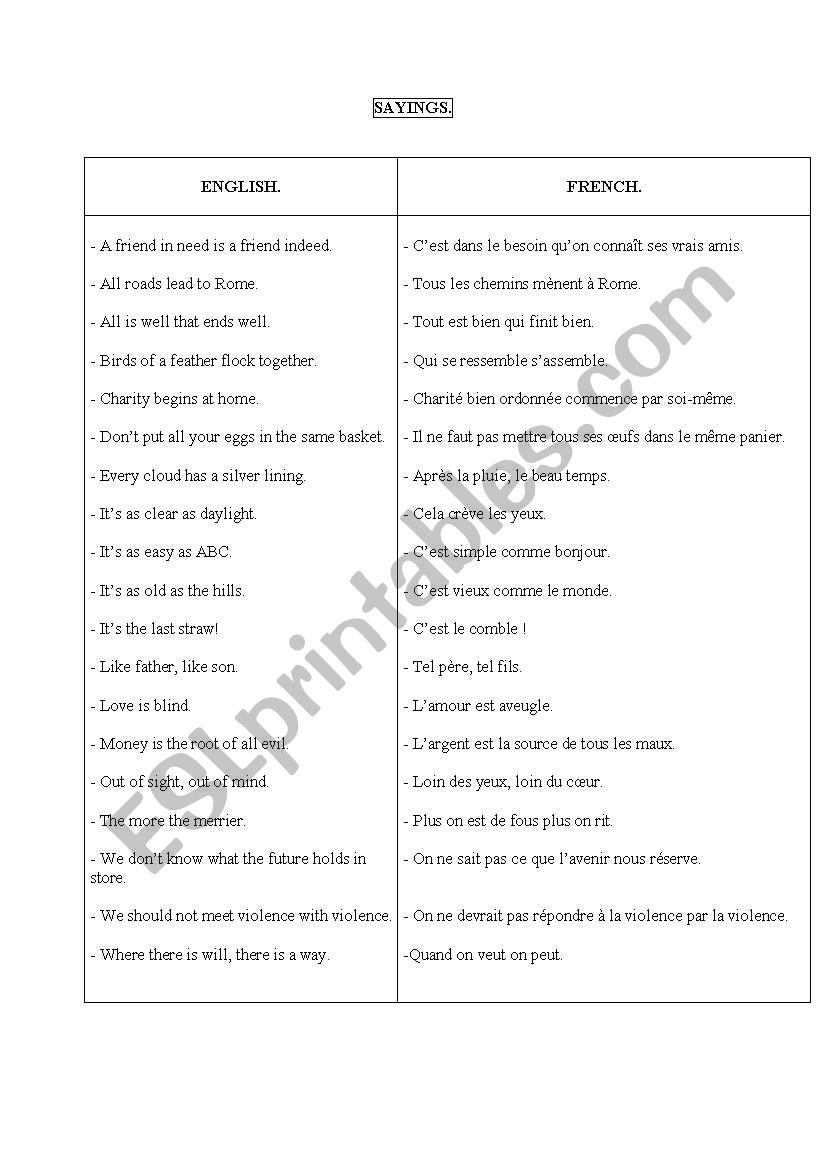 SAYINGS.

| ENGLISH. | FRENCH. |
|---|---|
| - A friend in need is a friend indeed. | - C'est dans le besoin qu'on connaît ses vrais amis. |
| - All roads lead to Rome. | - Tous les chemins mènent à Rome. |
| - All is well that ends well. | - Tout est bien qui finit bien. |
| - Birds of a feather flock together. | - Qui se ressemble s'assemble. |
| - Charity begins at home. | - Charité bien ordonnée commence par soi-même. |
| - Don't put all your eggs in the same basket. | - Il ne faut pas mettre tous ses œufs dans le même panier. |
| - Every cloud has a silver lining. | - Après la pluie, le beau temps. |
| - It's as clear as daylight. | - Cela crève les yeux. |
| - It's as easy as ABC. | - C'est simple comme bonjour. |
| - It's as old as the hills. | - C'est vieux comme le monde. |
| - It's the last straw! | - C'est le comble ! |
| - Like father, like son. | - Tel père, tel fils. |
| - Love is blind. | - L'amour est aveugle. |
| - Money is the root of all evil. | - L'argent est la source de tous les maux. |
| - Out of sight, out of mind. | - Loin des yeux, loin du cœur. |
| - The more the merrier. | - Plus on est de fous plus on rit. |
| - We don't know what the future holds in store. | - On ne sait pas ce que l'avenir nous réserve. |
| - We should not meet violence with violence. | - On ne devrait pas répondre à la violence par la violence. |
| - Where there is will, there is a way. | -Quand on veut on peut. |

ESLprintables.com